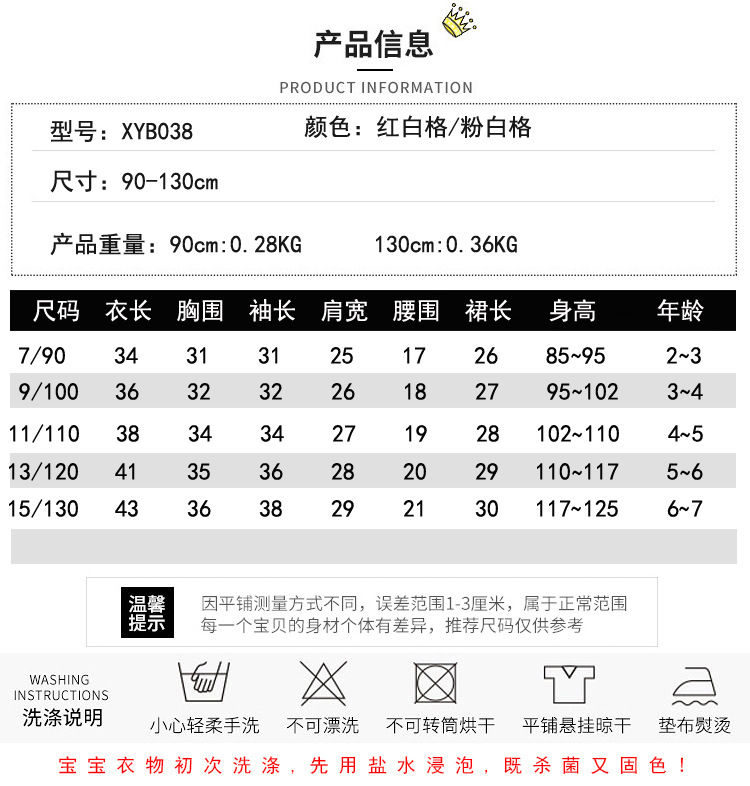 产品信息
PRODUCT INFORMATION

型号：XYB038　颜色：红白格/粉白格

尺寸：90-130cm

产品重量：90cm:0.28KG　130cm:0.36KG

| 尺码 | 衣长 | 胸围 | 袖长 | 肩宽 | 腰围 | 裙长 | 身高 | 年龄 |
|---|---|---|---|---|---|---|---|---|
| 7/90 | 34 | 31 | 31 | 25 | 17 | 26 | 85~95 | 2~3 |
| 9/100 | 36 | 32 | 32 | 26 | 18 | 27 | 95~102 | 3~4 |
| 11/110 | 38 | 34 | 34 | 27 | 19 | 28 | 102~110 | 4~5 |
| 13/120 | 41 | 35 | 36 | 28 | 20 | 29 | 110~117 | 5~6 |
| 15/130 | 43 | 36 | 38 | 29 | 21 | 30 | 117~125 | 6~7 |

温馨提示
因平铺测量方式不同，误差范围1-3厘米，属于正常范围
每一个宝贝的身材个体有差异，推荐尺码仅供参考

WASHING INSTRUCTIONS
洗涤说明
小心轻柔手洗
不可漂洗
不可转筒烘干
平铺悬挂晾干
垫布熨烫

宝宝衣物初次洗涤，先用盐水浸泡，既杀菌又固色！